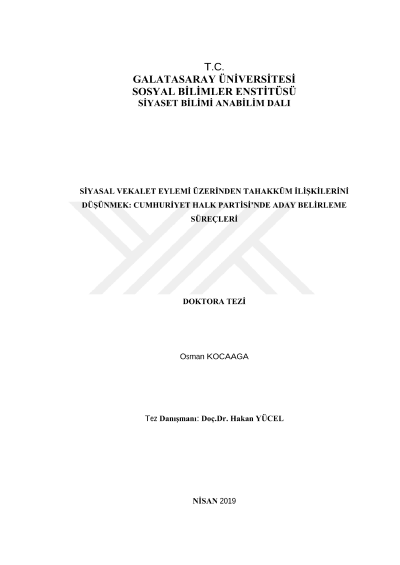 T.C.
GALATASARAY ÜNİVERSİTESİ
SOSYAL BİLİMLER ENSTİTÜSÜ
SİYASET BİLİMİ ANABİLİM DALI

SİYASAL VEKALET EYLEMİ ÜZERİNDEN TAHAKKÜM İLİŞKİLERİNİ DÜŞÜNMEK: CUMHURİYET HALK PARTİSİ'NDE ADAY BELİRLEME SÜREÇLERİ

DOKTORA TEZİ

Osman KOCAAGA

Tez Danışmanı: Doç.Dr. Hakan YÜCEL

NİSAN 2019